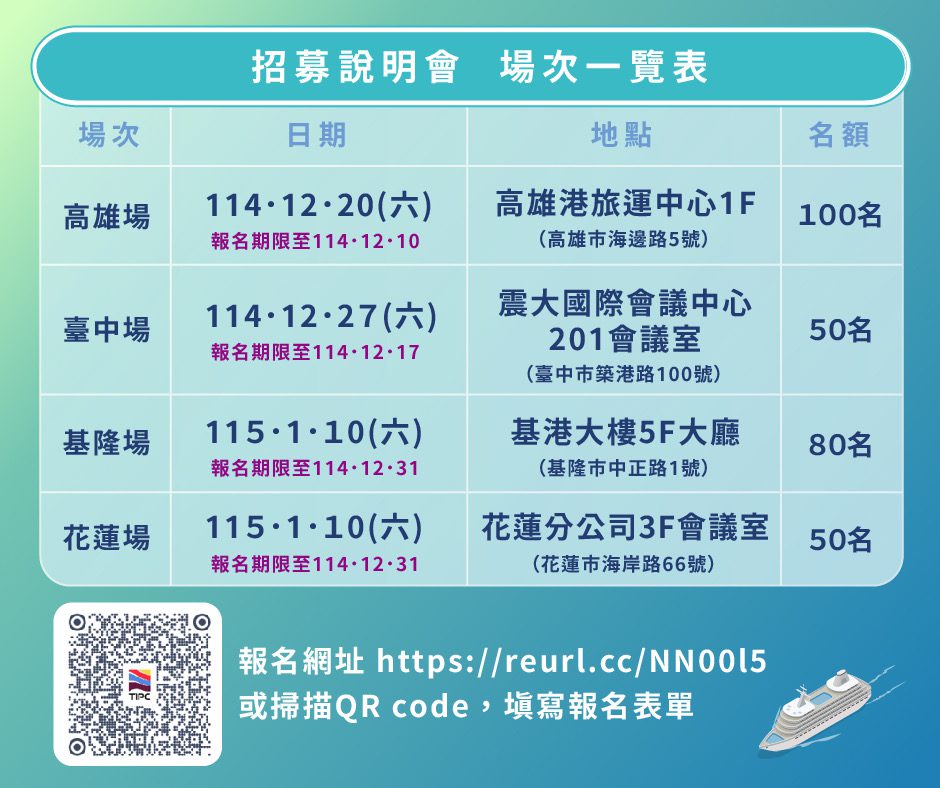 招募說明會　場次一覽表

| 場次 | 日期 | 地點 | 名額 |
|---|---|---|---|
| 高雄場 | 114·12·20(六) 報名期限至114·12·10 | 高雄港旅運中心1F (高雄市海邊路5號) | 100名 |
| 臺中場 | 114·12·27(六) 報名期限至114·12·17 | 震大國際會議中心 201會議室 (臺中市築港路100號) | 50名 |
| 基隆場 | 115·1·10(六) 報名期限至114·12·31 | 基港大樓5F大廳 (基隆市中正路1號) | 80名 |
| 花蓮場 | 115·1·10(六) 報名期限至114·12·31 | 花蓮分公司3F會議室 (花蓮市海岸路66號) | 50名 |

TIPC

報名網址 https://reurl.cc/NN00l5
或掃描QR code，填寫報名表單